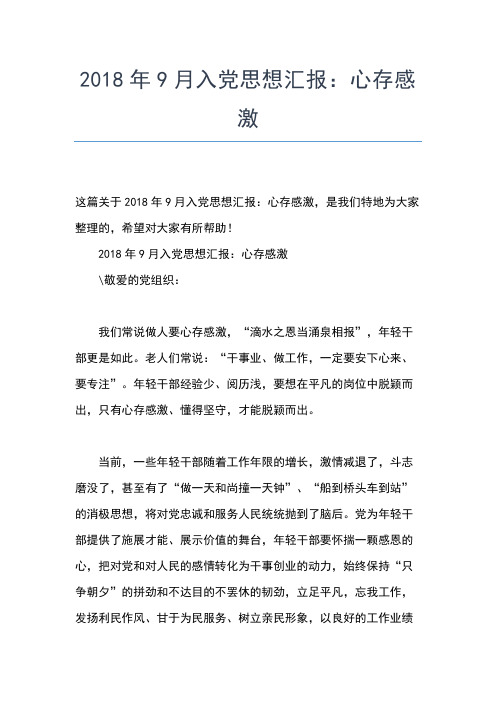 2018 年 9 月入党思想汇报：心存感激

这篇关于 2018 年 9 月入党思想汇报：心存感激，是我们特地为大家整理的，希望对大家有所帮助！

2018 年 9 月入党思想汇报：心存感激

\敬爱的党组织：

我们常说做人要心存感激，“滴水之恩当涌泉相报”，年轻干部更是如此。老人们常说：“干事业、做工作，一定要安下心来、要专注”。年轻干部经验少、阅历浅，要想在平凡的岗位中脱颖而出，只有心存感激、懂得坚守，才能脱颖而出。

当前，一些年轻干部随着工作年限的增长，激情减退了，斗志磨没了，甚至有了“做一天和尚撞一天钟”、“船到桥头车到站”的消极思想，将对党忠诚和服务人民统统抛到了脑后。党为年轻干部提供了施展才能、展示价值的舞台，年轻干部要怀揣一颗感恩的心，把对党和对人民的感情转化为干事创业的动力，始终保持“只争朝夕”的拼劲和不达目的不罢休的韧劲，立足平凡，忘我工作，发扬利民作风、甘于为民服务、树立亲民形象，以良好的工作业绩